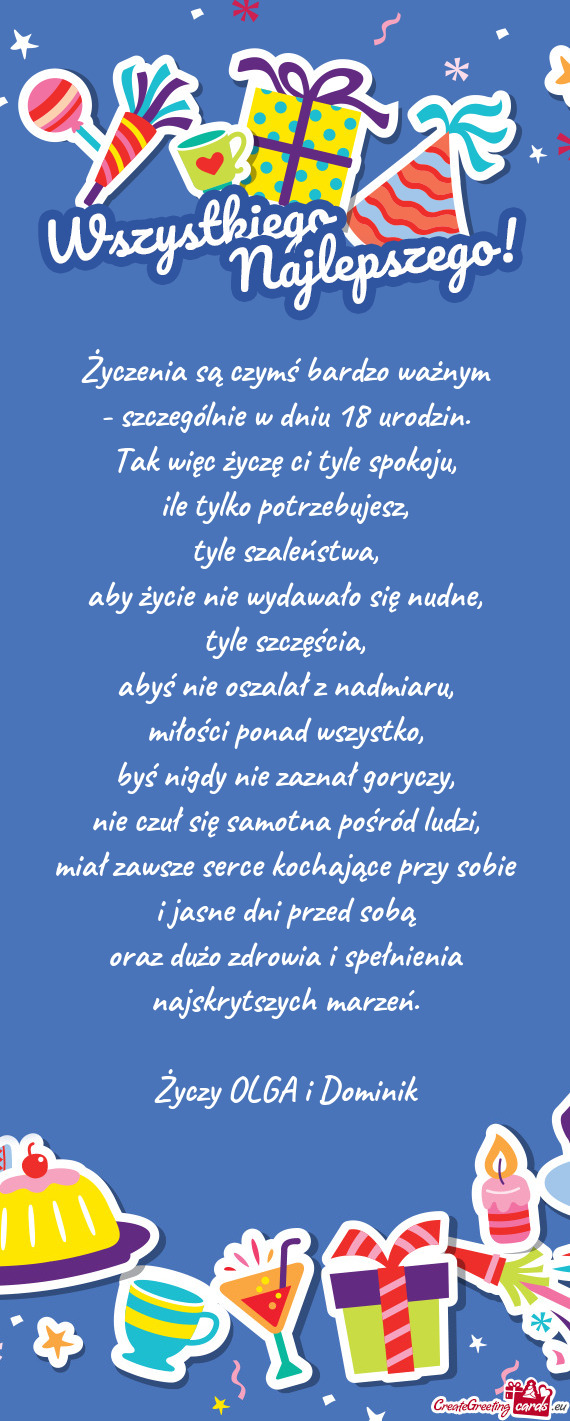 Wszystkiego Najlepszego!

Życzenia są czymś bardzo ważnym
- szczególnie w dniu 18 urodzin.
Tak więc życzę ci tyle spokoju,
ile tylko potrzebujesz,
tyle szaleństwa,
aby życie nie wydawało się nudne,
tyle szczęścia,
abyś nie oszalał z nadmiaru,
miłości ponad wszystko,
byś nigdy nie zaznał goryczy,
nie czuł się samotna pośród ludzi,
miał zawsze serce kochające przy sobie
i jasne dni przed sobą
oraz dużo zdrowia i spełnienia
najskrytszych marzeń.

Życzy OLGA i Dominik

CreateGreetingcards.eu